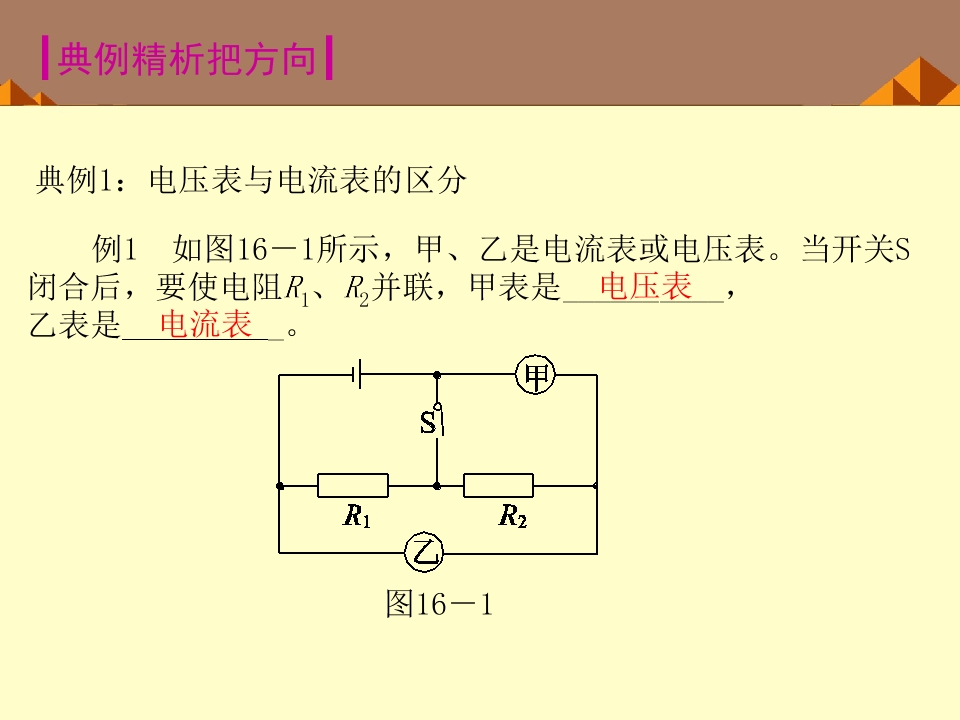 典例精析把方向

典例1：电压表与电流表的区分

例1 如图16－1所示，甲、乙是电流表或电压表。当开关S闭合后，要使电阻$R_1$、$R_2$并联，甲表是电压表，乙表是电流表。

甲
S
$R_1$
$R_2$
乙
图16－1